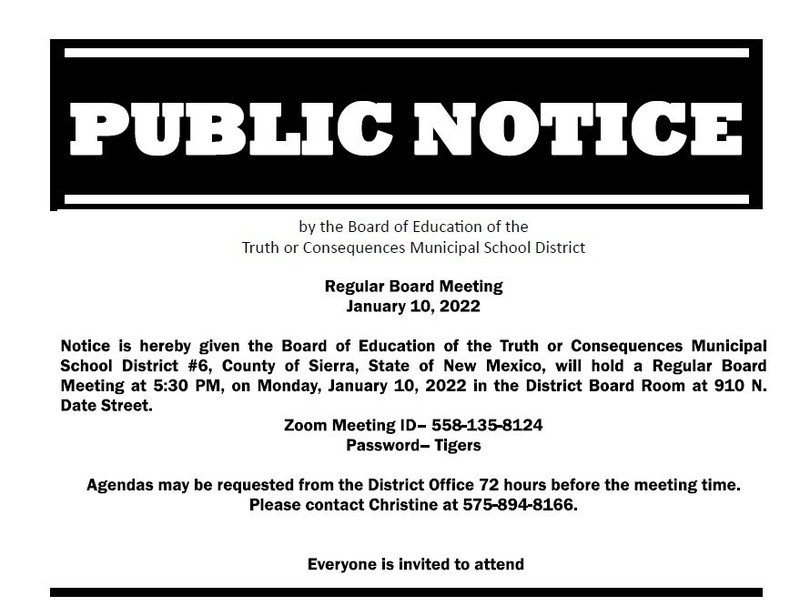 PUBLIC NOTICE

by the Board of Education of the
Truth or Consequences Municipal School District

Regular Board Meeting
January 10, 2022

Notice is hereby given the Board of Education of the Truth or Consequences Municipal School District #6, County of Sierra, State of New Mexico, will hold a Regular Board Meeting at 5:30 PM, on Monday, January 10, 2022 in the District Board Room at 910 N. Date Street.

Zoom Meeting ID– 558-135-8124
Password– Tigers

Agendas may be requested from the District Office 72 hours before the meeting time.
Please contact Christine at 575-894-8166.

Everyone is invited to attend